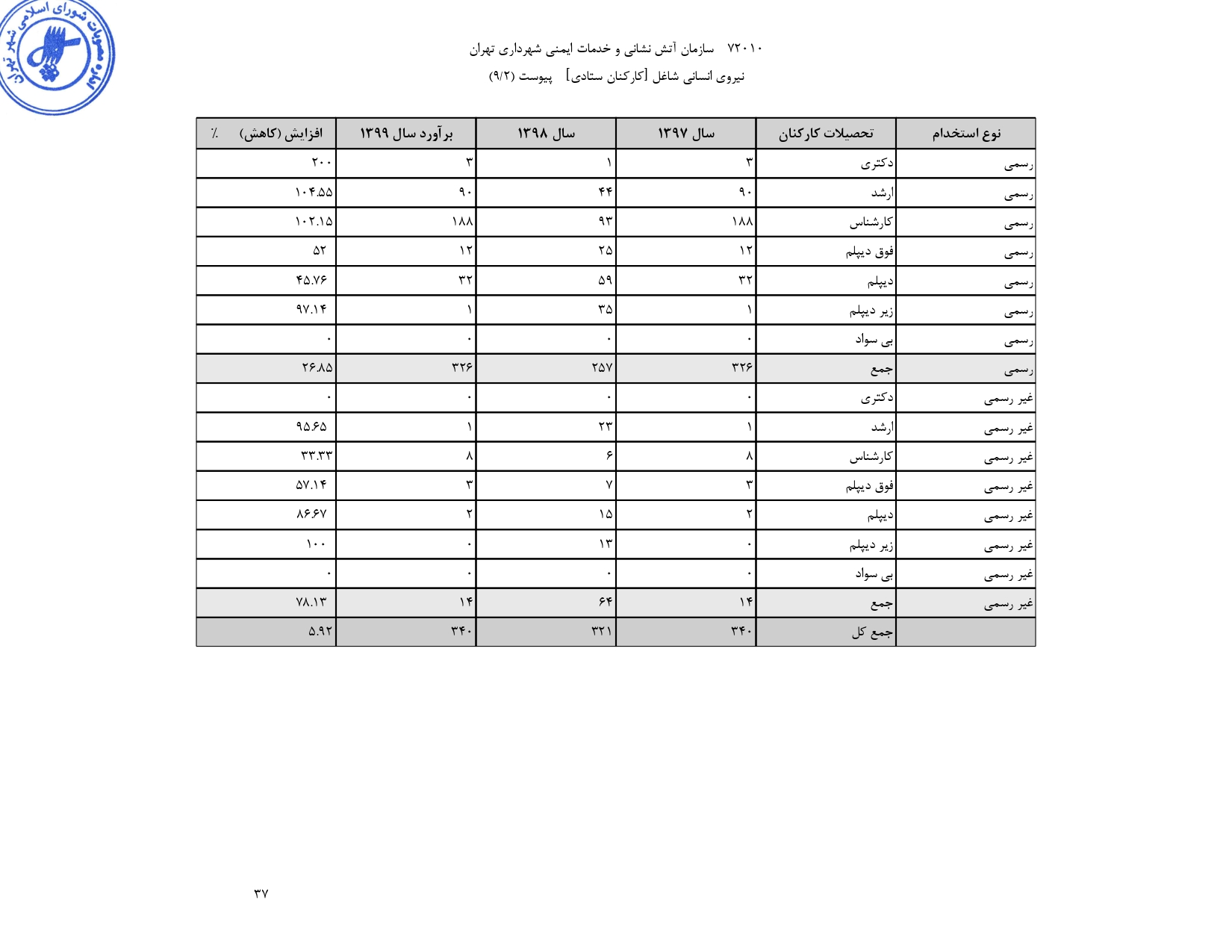 مصوبات شورای اسلامی شهر تهران

۷۲۰۱۰ سازمان آتش نشانی و خدمات ایمنی شهرداری تهران
نیروی انسانی شاغل [کارکنان ستادی] پیوست (۹/۲)

| نوع استخدام | تحصیلات کارکنان | سال ۱۳۹۷ | سال ۱۳۹۸ | برآورد سال ۱۳۹۹ | افزایش (کاهش) ٪ |
|---|---|---|---|---|---|
| رسمی | دکتری | ۳ | ۱ | ۳ | ۲۰۰ |
| رسمی | ارشد | ۹۰ | ۴۴ | ۹۰ | ۱۰۴.۵۵ |
| رسمی | کارشناس | ۱۸۸ | ۹۳ | ۱۸۸ | ۱۰۲.۱۵ |
| رسمی | فوق دیپلم | ۱۲ | ۲۵ | ۱۲ | ۵۲ |
| رسمی | دیپلم | ۳۲ | ۵۹ | ۳۲ | ۴۵.۷۶ |
| رسمی | زیر دیپلم | ۱ | ۳۵ | ۱ | ۹۷.۱۴ |
| رسمی | بی سواد | ۰ | ۰ | ۰ | ۰ |
| رسمی | جمع | ۳۲۶ | ۲۵۷ | ۳۲۶ | ۲۶.۸۵ |
| غیر رسمی | دکتری | ۰ | ۰ | ۰ | ۰ |
| غیر رسمی | ارشد | ۱ | ۲۳ | ۱ | ۹۵.۶۵ |
| غیر رسمی | کارشناس | ۸ | ۶ | ۸ | ۳۳.۳۳ |
| غیر رسمی | فوق دیپلم | ۳ | ۷ | ۳ | ۵۷.۱۴ |
| غیر رسمی | دیپلم | ۲ | ۱۵ | ۲ | ۸۶.۶۷ |
| غیر رسمی | زیر دیپلم | ۰ | ۱۳ | ۰ | ۱۰۰ |
| غیر رسمی | بی سواد | ۰ | ۰ | ۰ | ۰ |
| غیر رسمی | جمع | ۱۴ | ۶۴ | ۱۴ | ۷۸.۱۳ |
| | جمع کل | ۳۴۰ | ۳۲۱ | ۳۴۰ | ۵.۹۲ |

۳۷